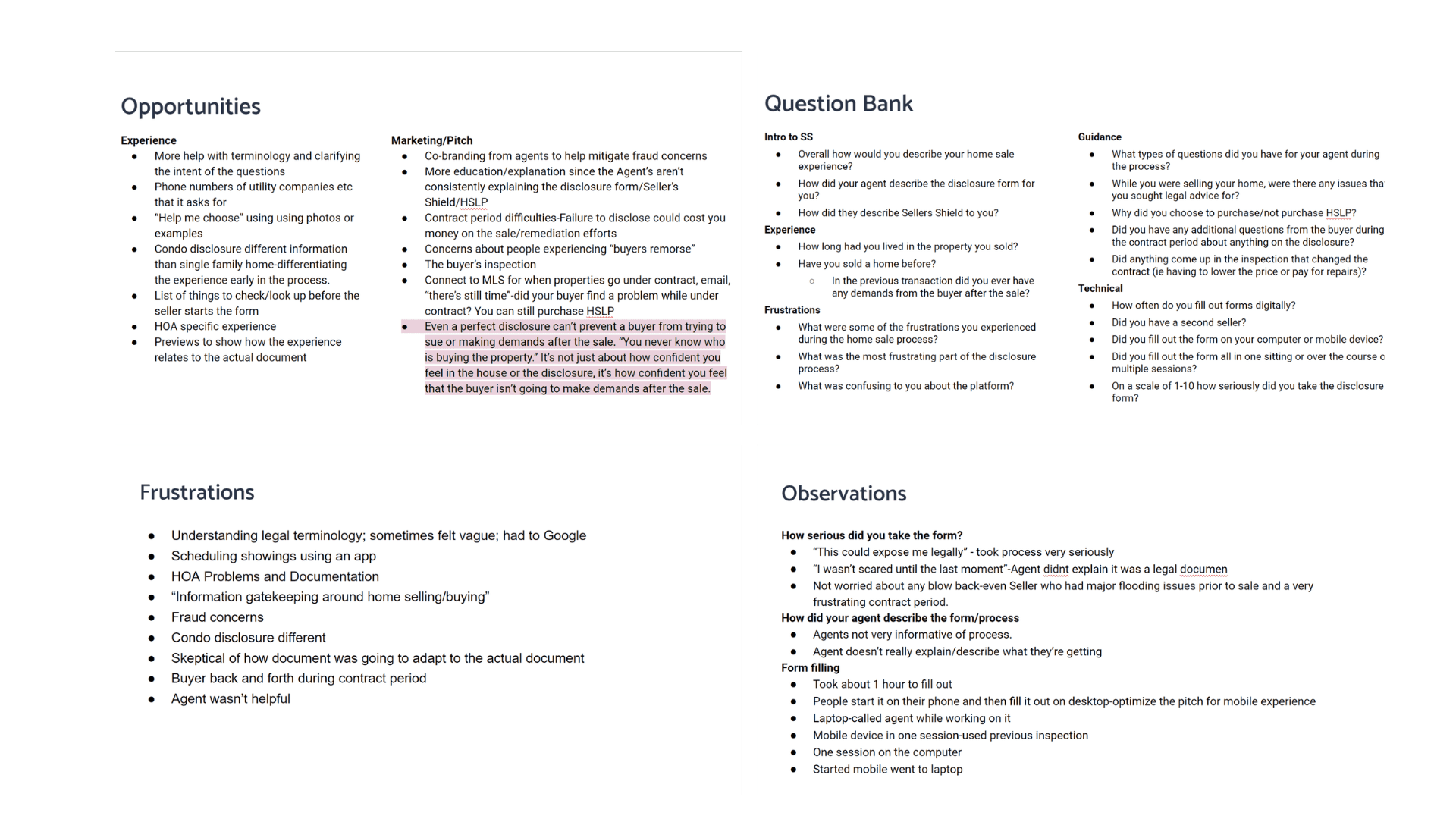 Opportunities

Experience
- More help with terminology and clarifying the intent of the questions
- Phone numbers of utility companies etc that it asks for
- "Help me choose" using using photos or examples
- Condo disclosure different information than single family home-differentiating the experience early in the process.
- List of things to check/look up before the seller starts the form
- HOA specific experience
- Previews to show how the experience relates to the actual document

Marketing/Pitch
- Co-branding from agents to help mitigate fraud concerns
- More education/explanation since the Agent's aren't consistently explaining the disclosure form/Seller's Shield/HSLP
- Contract period difficulties-Failure to disclose could cost you money on the sale/remediation efforts
- Concerns about people experiencing "buyers remorse"
- The buyer's inspection
- Connect to MLS for when properties go under contract, email, "there's still time"-did your buyer find a problem while under contract? You can still purchase HSLP
- Even a perfect disclosure can't prevent a buyer from trying to sue or making demands after the sale. "You never know who is buying the property." It's not just about how confident you feel in the house or the disclosure, it's how confident you feel that the buyer isn't going to make demands after the sale.

Question Bank

Intro to SS
- Overall how would you describe your home sale experience?
- How did your agent describe the disclosure form for you?
- How did they describe Sellers Shield to you?

Experience
- How long had you lived in the property you sold?
- Have you sold a home before?
  - In the previous transaction did you ever have any demands from the buyer after the sale?

Frustrations
- What were some of the frustrations you experienced during the home sale process?
- What was the most frustrating part of the disclosure process?
- What was confusing to you about the platform?

Guidance
- What types of questions did you have for your agent during the process?
- While you were selling your home, were there any issues tha you sought legal advice for?
- Why did you choose to purchase/not purchase HSLP?
- Did you have any additional questions from the buyer during the contract period about anything on the disclosure?
- Did anything come up in the inspection that changed the contract (ie having to lower the price or pay for repairs)?

Technical
- How often do you fill out forms digitally?
- Did you have a second seller?
- Did you fill out the form on your computer or mobile device?
- Did you fill out the form all in one sitting or over the course c multiple sessions?
- On a scale of 1-10 how seriously did you take the disclosure form?

Frustrations

- Understanding legal terminology; sometimes felt vague; had to Google
- Scheduling showings using an app
- HOA Problems and Documentation
- "Information gatekeeping around home selling/buying"
- Fraud concerns
- Condo disclosure different
- Skeptical of how document was going to adapt to the actual document
- Buyer back and forth during contract period
- Agent wasn't helpful

Observations

How serious did you take the form?
- "This could expose me legally" - took process very seriously
- "I wasn't scared until the last moment"-Agent didnt explain it was a legal documen
- Not worried about any blow back-even Seller who had major flooding issues prior to sale and a very frustrating contract period.

How did your agent describe the form/process
- Agents not very informative of process.
- Agent doesn't really explain/describe what they're getting

Form filling
- Took about 1 hour to fill out
- People start it on their phone and then fill it out on desktop-optimize the pitch for mobile experience
- Laptop-called agent while working on it
- Mobile device in one session-used previous inspection
- One session on the computer
- Started mobile went to laptop